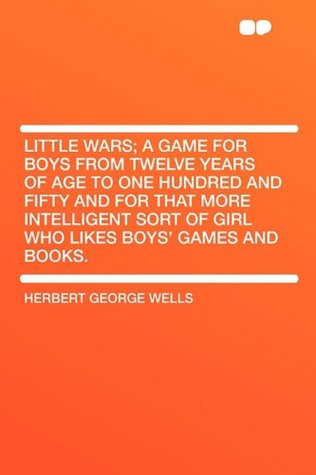 LITTLE WARS; A GAME FOR BOYS FROM TWELVE YEARS OF AGE TO ONE HUNDRED AND FIFTY AND FOR THAT MORE INTELLIGENT SORT OF GIRL WHO LIKES BOYS' GAMES AND BOOKS.

HERBERT GEORGE WELLS